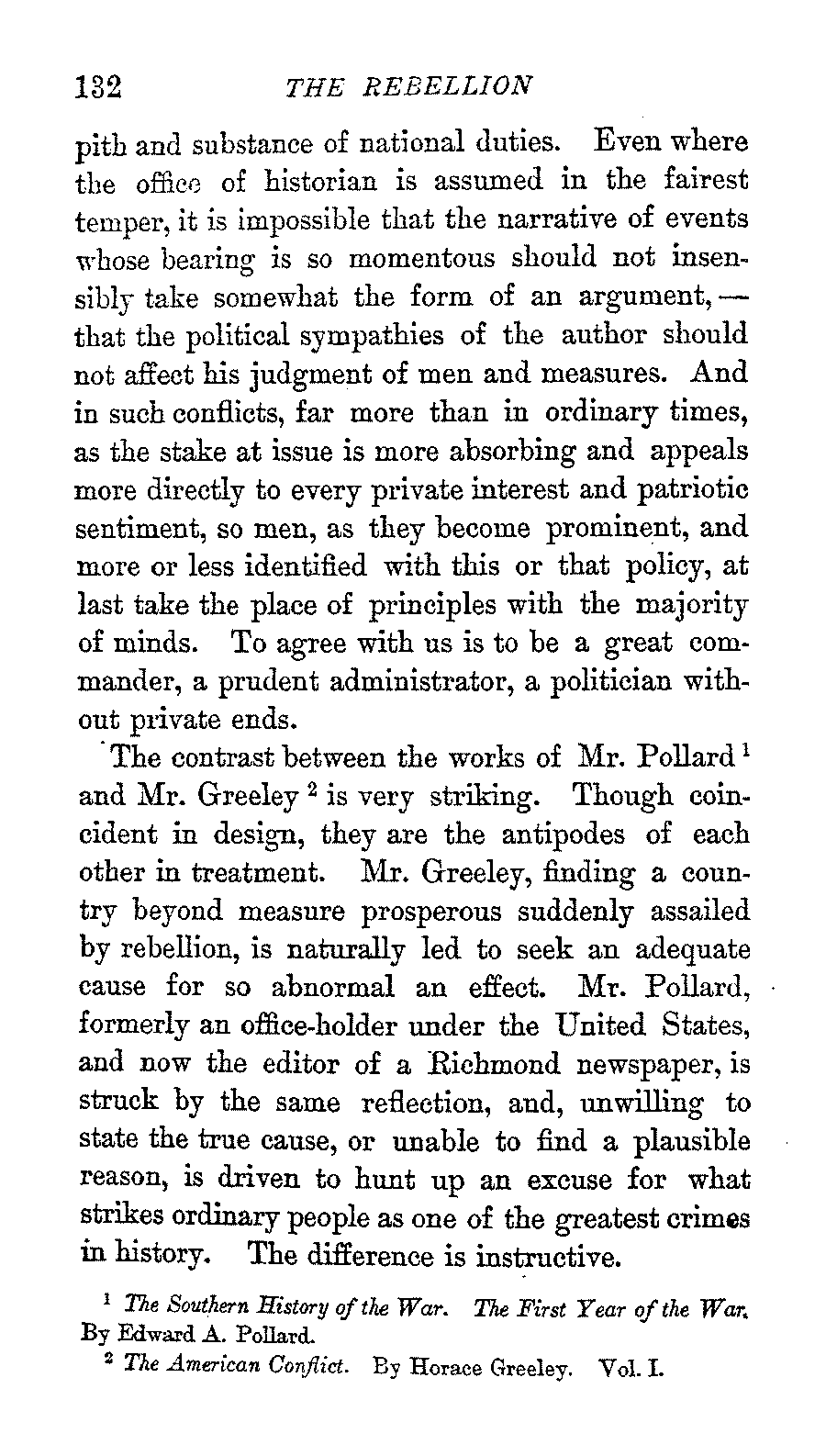 132 THE REBELLION

pith and substance of national duties. Even where the office of historian is assumed in the fairest temper, it is impossible that the narrative of events whose bearing is so momentous should not insensibly take somewhat the form of an argument, — that the political sympathies of the author should not affect his judgment of men and measures. And in such conflicts, far more than in ordinary times, as the stake at issue is more absorbing and appeals more directly to every private interest and patriotic sentiment, so men, as they become prominent, and more or less identified with this or that policy, at last take the place of principles with the majority of minds. To agree with us is to be a great commander, a prudent administrator, a politician without private ends.

The contrast between the works of Mr. Pollard $^1$ and Mr. Greeley $^2$ is very striking. Though coincident in design, they are the antipodes of each other in treatment. Mr. Greeley, finding a country beyond measure prosperous suddenly assailed by rebellion, is naturally led to seek an adequate cause for so abnormal an effect. Mr. Pollard, formerly an office-holder under the United States, and now the editor of a Richmond newspaper, is struck by the same reflection, and, unwilling to state the true cause, or unable to find a plausible reason, is driven to hunt up an excuse for what strikes ordinary people as one of the greatest crimes in history. The difference is instructive.

$^1$ The Southern History of the War. The First Year of the War. By Edward A. Pollard.

$^2$ The American Conflict. By Horace Greeley. Vol. I.